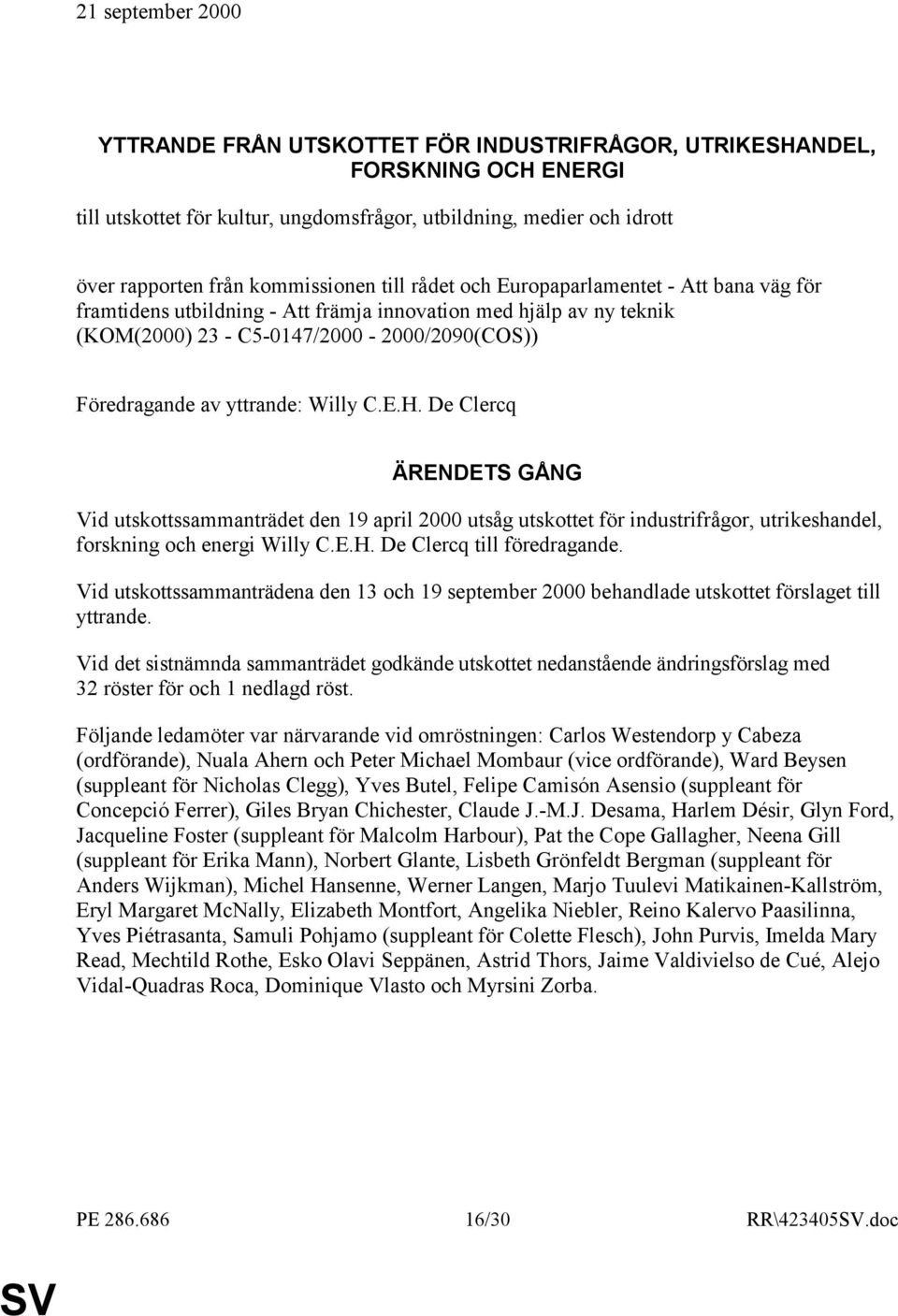 21 september 2000

YTTRANDE FRÅN UTSKOTTET FÖR INDUSTRIFRÅGOR, UTRIKESHANDEL, FORSKNING OCH ENERGI

till utskottet för kultur, ungdomsfrågor, utbildning, medier och idrott

över rapporten från kommissionen till rådet och Europaparlamentet - Att bana väg för framtidens utbildning - Att främja innovation med hjälp av ny teknik (KOM(2000) 23 - C5-0147/2000 - 2000/2090(COS))

Föredragande av yttrande: Willy C.E.H. De Clercq

ÄRENDETS GÅNG

Vid utskottssammanträdet den 19 april 2000 utsåg utskottet för industrifrågor, utrikeshandel, forskning och energi Willy C.E.H. De Clercq till föredragande.

Vid utskottssammanträdena den 13 och 19 september 2000 behandlade utskottet förslaget till yttrande.

Vid det sistnämnda sammanträdet godkände utskottet nedanstående ändringsförslag med 32 röster för och 1 nedlagd röst.

Följande ledamöter var närvarande vid omröstningen: Carlos Westendorp y Cabeza (ordförande), Nuala Ahern och Peter Michael Mombaur (vice ordförande), Ward Beysen (suppleant för Nicholas Clegg), Yves Butel, Felipe Camisón Asensio (suppleant för Concepció Ferrer), Giles Bryan Chichester, Claude J.-M.J. Desama, Harlem Désir, Glyn Ford, Jacqueline Foster (suppleant för Malcolm Harbour), Pat the Cope Gallagher, Neena Gill (suppleant för Erika Mann), Norbert Glante, Lisbeth Grönfeldt Bergman (suppleant för Anders Wijkman), Michel Hansenne, Werner Langen, Marjo Tuulevi Matikainen-Kallström, Eryl Margaret McNally, Elizabeth Montfort, Angelika Niebler, Reino Kalervo Paasilinna, Yves Piétrasanta, Samuli Pohjamo (suppleant för Colette Flesch), John Purvis, Imelda Mary Read, Mechtild Rothe, Esko Olavi Seppänen, Astrid Thors, Jaime Valdivielso de Cué, Alejo Vidal-Quadras Roca, Dominique Vlasto och Myrsini Zorba.

PE 286.686 16/30 RR\423405SV.doc

SV